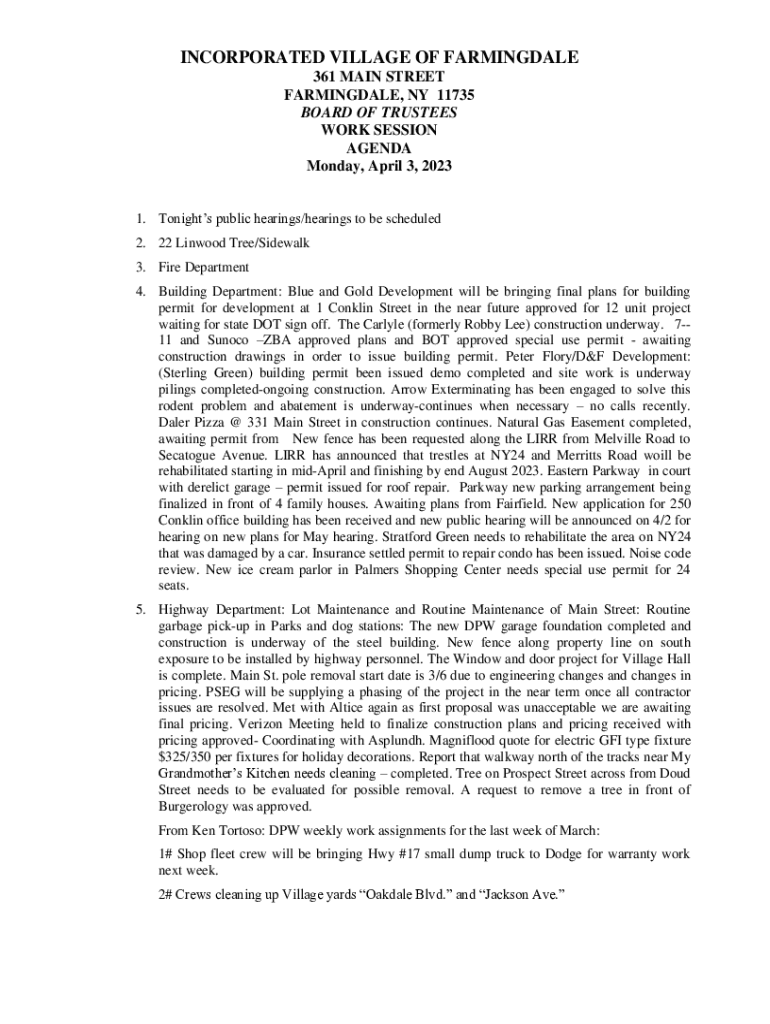 INCORPORATED VILLAGE OF FARMINGDALE
361 MAIN STREET
FARMINGDALE, NY 11735
BOARD OF TRUSTEES
WORK SESSION
AGENDA
Monday, April 3, 2023

1. Tonight's public hearings/hearings to be scheduled

2. 22 Linwood Tree/Sidewalk

3. Fire Department

4. Building Department: Blue and Gold Development will be bringing final plans for building permit for development at 1 Conklin Street in the near future approved for 12 unit project waiting for state DOT sign off. The Carlyle (formerly Robby Lee) construction underway. 7--11 and Sunoco –ZBA approved plans and BOT approved special use permit - awaiting construction drawings in order to issue building permit. Peter Flory/D&F Development: (Sterling Green) building permit been issued demo completed and site work is underway pilings completed-ongoing construction. Arrow Exterminating has been engaged to solve this rodent problem and abatement is underway-continues when necessary – no calls recently. Daler Pizza @ 331 Main Street in construction continues. Natural Gas Easement completed, awaiting permit from New fence has been requested along the LIRR from Melville Road to Secatogue Avenue. LIRR has announced that trestles at NY24 and Merritts Road woill be rehabilitated starting in mid-April and finishing by end August 2023. Eastern Parkway in court with derelict garage – permit issued for roof repair. Parkway new parking arrangement being finalized in front of 4 family houses. Awaiting plans from Fairfield. New application for 250 Conklin office building has been received and new public hearing will be announced on 4/2 for hearing on new plans for May hearing. Stratford Green needs to rehabilitate the area on NY24 that was damaged by a car. Insurance settled permit to repair condo has been issued. Noise code review. New ice cream parlor in Palmers Shopping Center needs special use permit for 24 seats.

5. Highway Department: Lot Maintenance and Routine Maintenance of Main Street: Routine garbage pick-up in Parks and dog stations: The new DPW garage foundation completed and construction is underway of the steel building. New fence along property line on south exposure to be installed by highway personnel. The Window and door project for Village Hall is complete. Main St. pole removal start date is 3/6 due to engineering changes and changes in pricing. PSEG will be supplying a phasing of the project in the near term once all contractor issues are resolved. Met with Altice again as first proposal was unacceptable we are awaiting final pricing. Verizon Meeting held to finalize construction plans and pricing received with pricing approved- Coordinating with Asplundh. Magniflood quote for electric GFI type fixture $325/350 per fixtures for holiday decorations. Report that walkway north of the tracks near My Grandmother's Kitchen needs cleaning – completed. Tree on Prospect Street across from Doud Street needs to be evaluated for possible removal. A request to remove a tree in front of Burgerology was approved.

From Ken Tortoso: DPW weekly work assignments for the last week of March:

1# Shop fleet crew will be bringing Hwy #17 small dump truck to Dodge for warranty work next week.

2# Crews cleaning up Village yards "Oakdale Blvd." and "Jackson Ave."